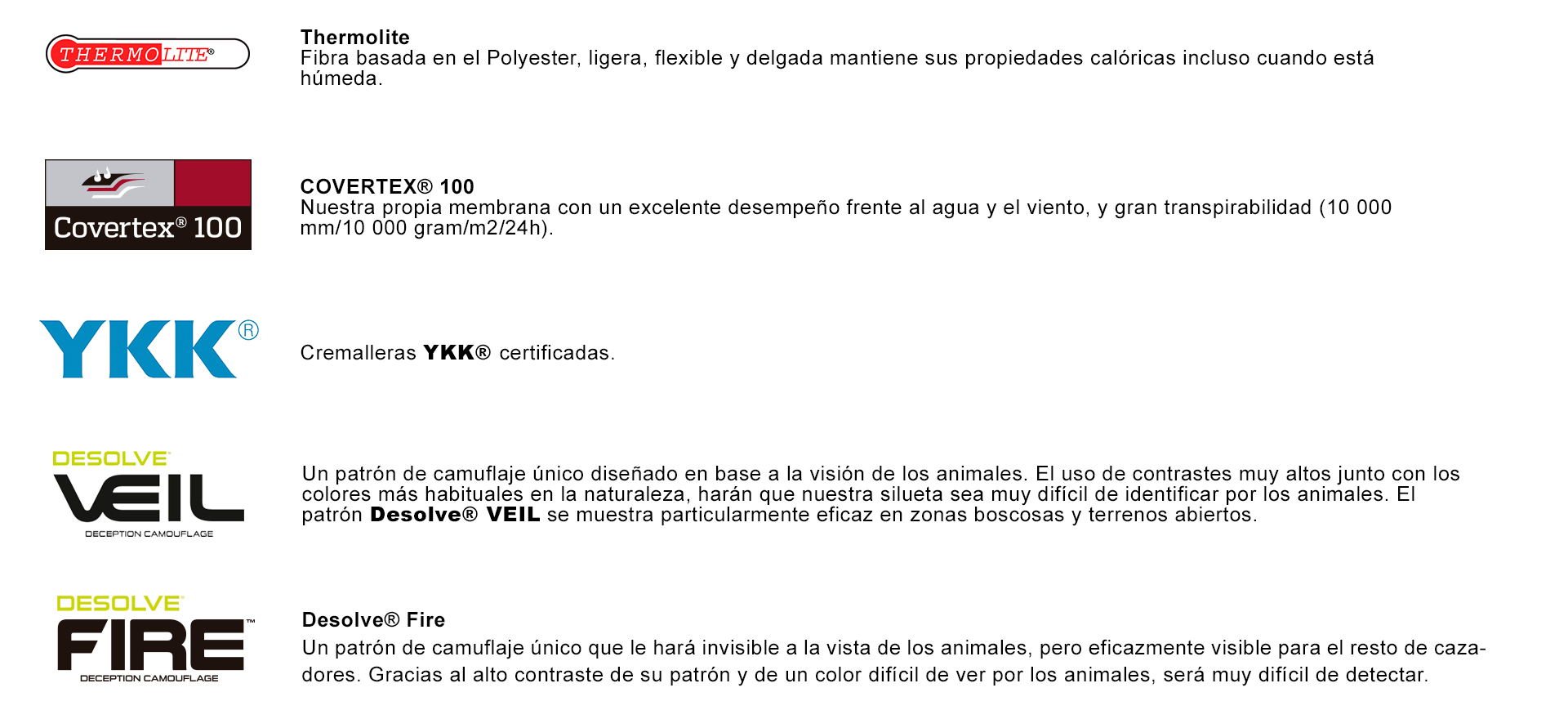 THERMOLITE®

Thermolite
Fibra basada en el Polyester, ligera, flexible y delgada mantiene sus propiedades calóricas incluso cuando está húmeda.

Covertex® 100

COVERTEX® 100
Nuestra propia membrana con un excelente desempeño frente al agua y el viento, y gran transpirabilidad (10 000 mm/10 000 gram/m2/24h).

YKK®

Cremalleras YKK® certificadas.

DESOLVE
VEIL
DECEPTION CAMOUFLAGE

Un patrón de camuflaje único diseñado en base a la visión de los animales. El uso de contrastes muy altos junto con los colores más habituales en la naturaleza, harán que nuestra silueta sea muy difícil de identificar por los animales. El patrón Desolve® VEIL se muestra particularmente eficaz en zonas boscosas y terrenos abiertos.

DESOLVE
FIRE™
DECEPTION CAMOUFLAGE

Desolve® Fire
Un patrón de camuflaje único que le hará invisible a la vista de los animales, pero eficazmente visible para el resto de cazadores. Gracias al alto contraste de su patrón y de un color difícil de ver por los animales, será muy difícil de detectar.